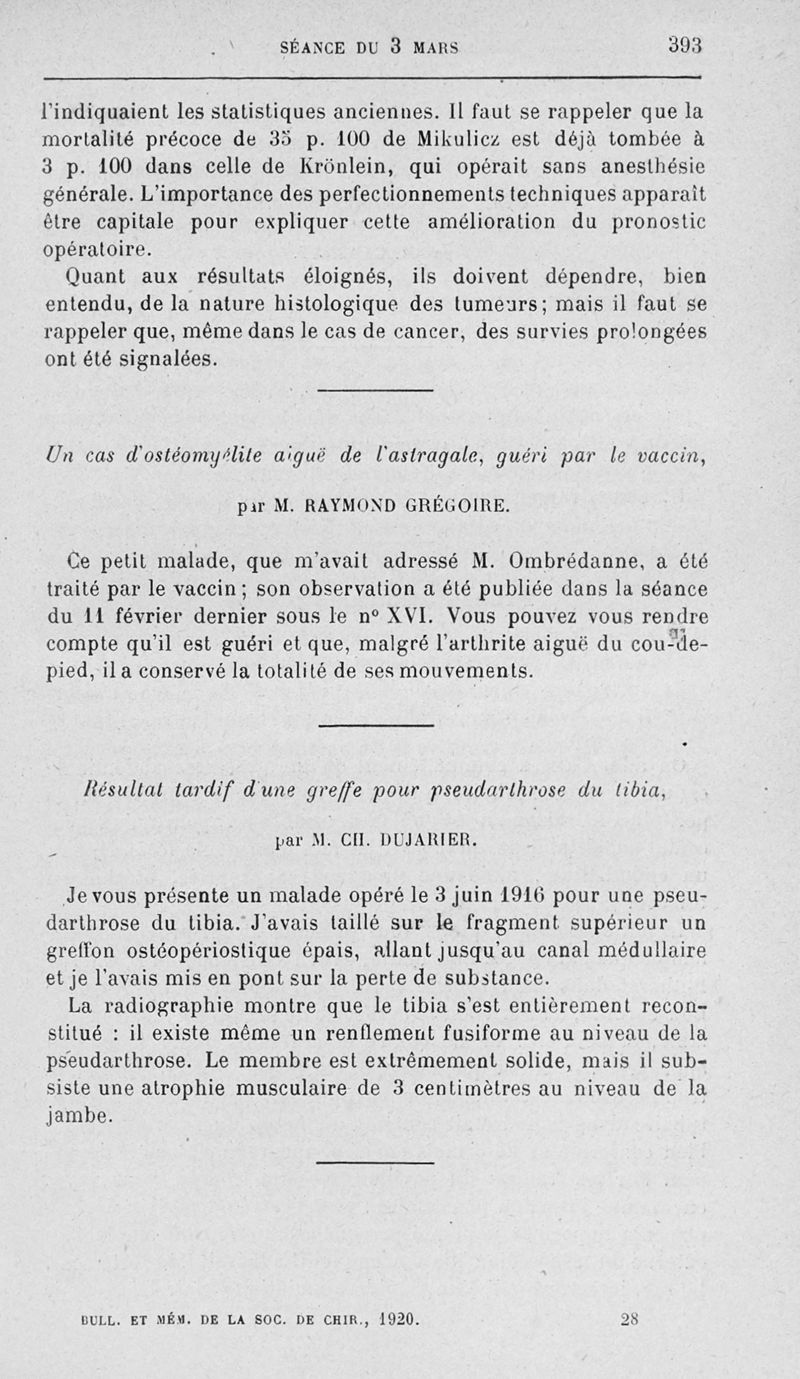 SÉANCE DU 3 MARS 393

l'indiquaient les statistiques anciennes. Il faut se rappeler que la mortalité précoce de 35 p. 100 de Mikulicz est déjà tombée à 3 p. 100 dans celle de Krönlein, qui opérait sans anesthésie générale. L'importance des perfectionnements techniques apparaît être capitale pour expliquer cette amélioration du pronostic opératoire.

Quant aux résultats éloignés, ils doivent dépendre, bien entendu, de la nature histologique des tumeurs; mais il faut se rappeler que, même dans le cas de cancer, des survies prolongées ont été signalées.

Un cas d'ostéomyélite aiguë de l'astragale, guéri par le vaccin,

par M. RAYMOND GRÉGOIRE.

Ce petit malade, que m'avait adressé M. Ombrédanne, a été traité par le vaccin; son observation a été publiée dans la séance du 11 février dernier sous le n° XVI. Vous pouvez vous rendre compte qu'il est guéri et que, malgré l'arthrite aiguë du cou-de-pied, il a conservé la totalité de ses mouvements.

Résultat tardif d'une greffe pour pseudarthrose du tibia,

par M. CH. DUJARIER.

Je vous présente un malade opéré le 3 juin 1916 pour une pseudarthrose du tibia. J'avais taillé sur le fragment supérieur un greffon ostéopériostique épais, allant jusqu'au canal médullaire et je l'avais mis en pont sur la perte de substance.

La radiographie montre que le tibia s'est entièrement reconstitué : il existe même un renflement fusiforme au niveau de la pseudarthrose. Le membre est extrêmement solide, mais il subsiste une atrophie musculaire de 3 centimètres au niveau de la jambe.

BULL. ET MÉM. DE LA SOC. DE CHIR., 1920. 28